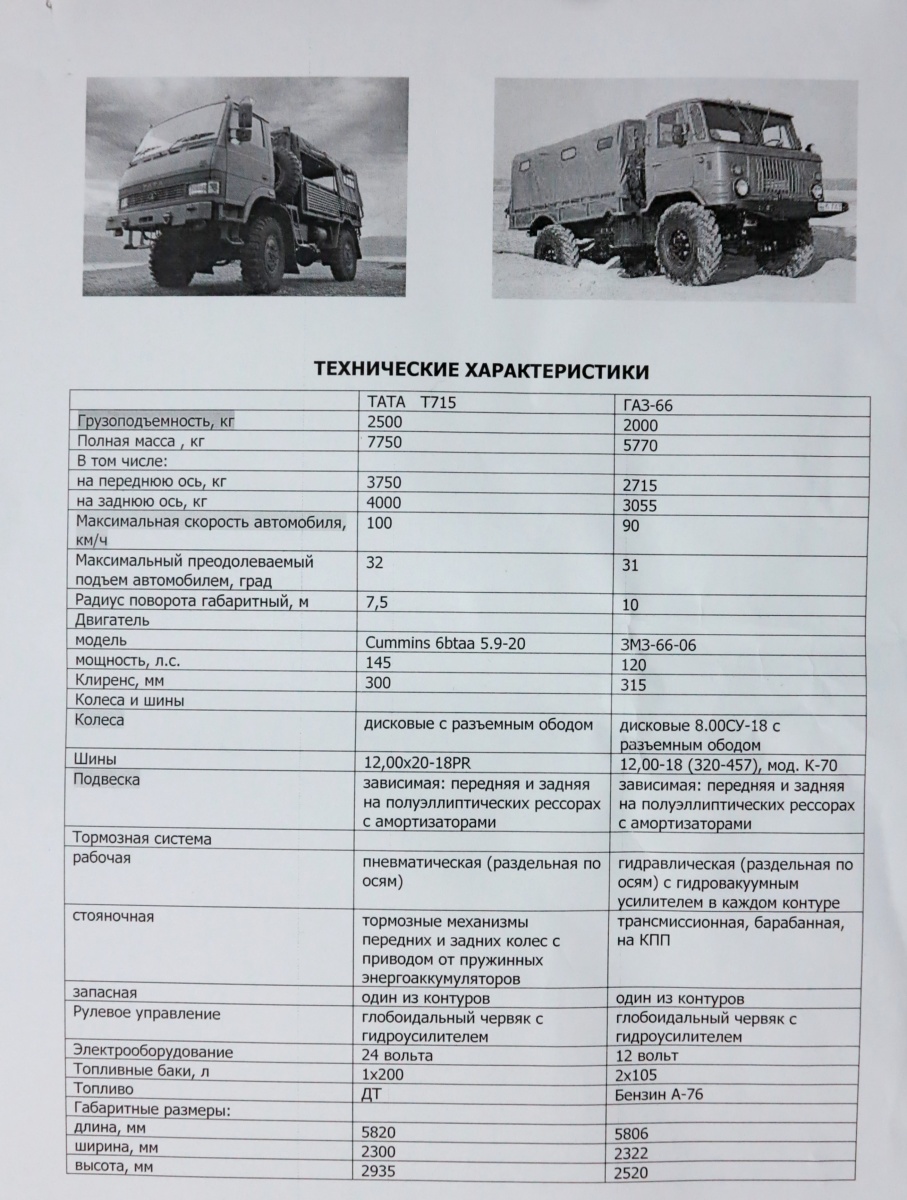 ТЕХНИЧЕСКИЕ ХАРАКТЕРИСТИКИ

| | ТАТА Т715 | ГАЗ-66 |
|---|---|---|
| Грузоподъемность, кг | 2500 | 2000 |
| Полная масса , кг | 7750 | 5770 |
| В том числе: | | |
| на переднюю ось, кг | 3750 | 2715 |
| на заднюю ось, кг | 4000 | 3055 |
| Максимальная скорость автомобиля, км/ч | 100 | 90 |
| Максимальный преодолеваемый подъем автомобилем, град | 32 | 31 |
| Радиус поворота габаритный, м | 7,5 | 10 |
| Двигатель | | |
| модель | Cummins 6btaa 5.9-20 | ЗМЗ-66-06 |
| мощность, л.с. | 145 | 120 |
| Клиренс, мм | 300 | 315 |
| Колеса и шины | | |
| Колеса | дисковые с разъемным ободом | дисковые 8.00СУ-18 с разъемным ободом |
| Шины | 12,00х20-18PR | 12,00-18 (320-457), мод. К-70 |
| Подвеска | зависимая: передняя и задняя на полуэллиптических рессорах с амортизаторами | зависимая: передняя и задняя на полуэллиптических рессорах с амортизаторами |
| Тормозная система | | |
| рабочая | пневматическая (раздельная по осям) | гидравлическая (раздельная по осям) с гидровакуумным усилителем в каждом контуре |
| стояночная | тормозные механизмы передних и задних колес с приводом от пружинных энергоаккумуляторов | трансмиссионная, барабанная, на КПП |
| запасная | один из контуров | один из контуров |
| Рулевое управление | глобоидальный червяк с гидроусилителем | глобоидальный червяк с гидроусилителем |
| Электрооборудование | 24 вольта | 12 вольт |
| Топливные баки, л | 1х200 | 2х105 |
| Топливо | ДТ | Бензин А-76 |
| Габаритные размеры: | | |
| длина, мм | 5820 | 5806 |
| ширина, мм | 2300 | 2322 |
| высота, мм | 2935 | 2520 |